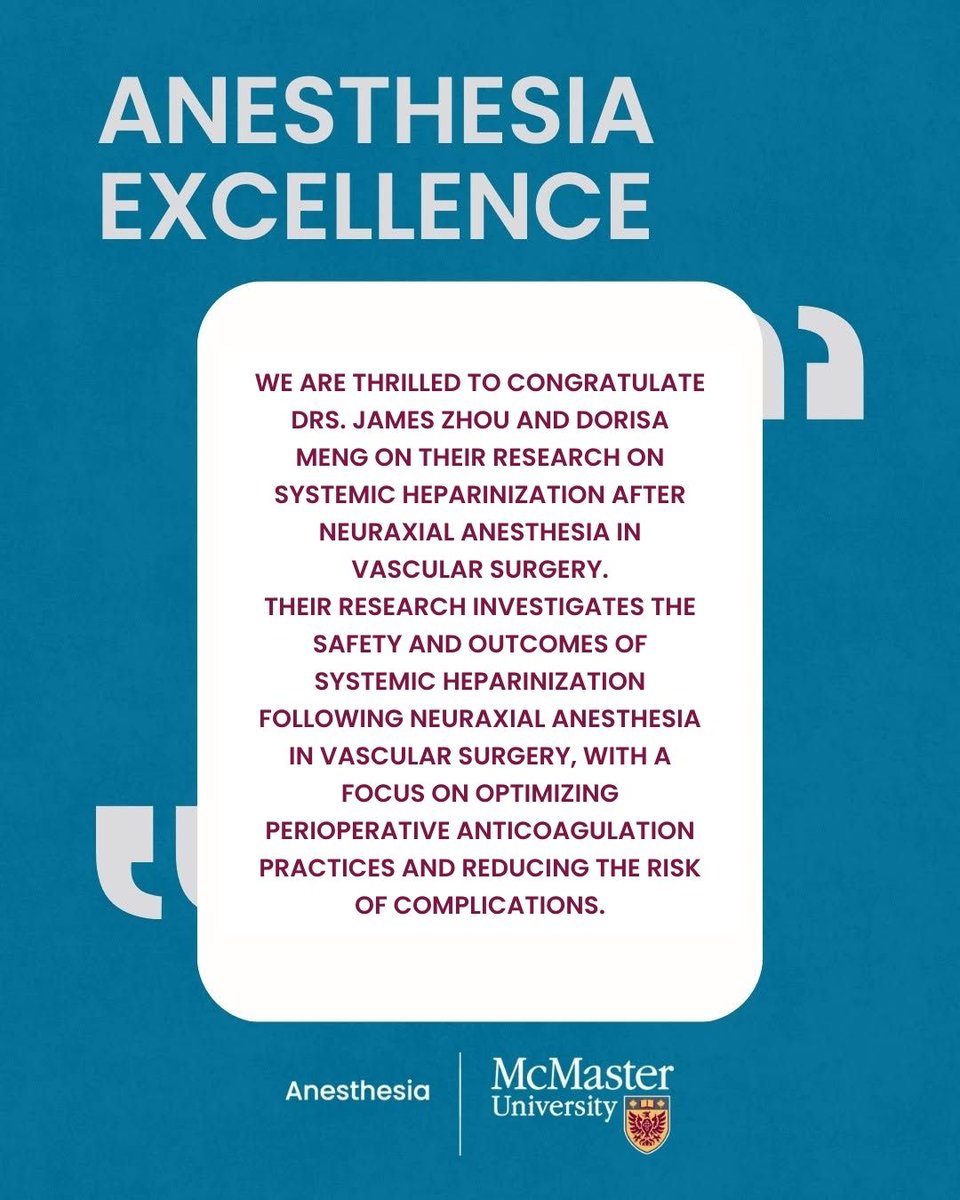 ANESTHESIA EXCELLENCE

WE ARE THRILLED TO CONGRATULATE DRS. JAMES ZHOU AND DORISA MENG ON THEIR RESEARCH ON SYSTEMIC HEPARINIZATION AFTER NEURAXIAL ANESTHESIA IN VASCULAR SURGERY.
THEIR RESEARCH INVESTIGATES THE SAFETY AND OUTCOMES OF SYSTEMIC HEPARINIZATION FOLLOWING NEURAXIAL ANESTHESIA IN VASCULAR SURGERY, WITH A FOCUS ON OPTIMIZING PERIOPERATIVE ANTICOAGULATION PRACTICES AND REDUCING THE RISK OF COMPLICATIONS.

Anesthesia

McMaster University